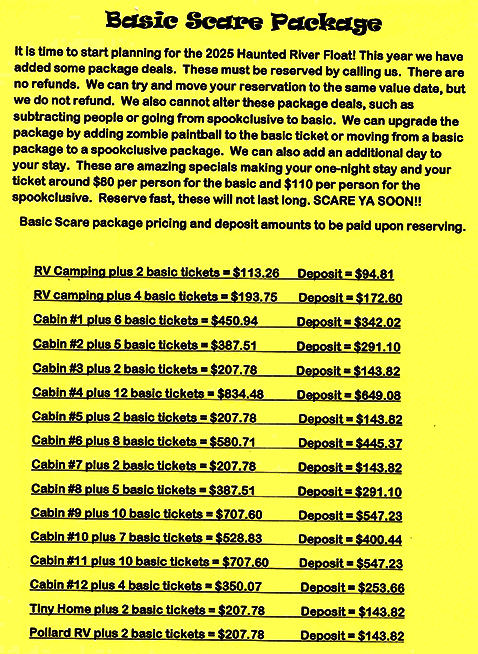 Basic Scare Package

It is time to start planning for the 2025 Haunted River Float! This year we have added some package deals. These must be reserved by calling us. There are no refunds. We can try and move your reservation to the same value date, but we do not refund. We also cannot alter these package deals, such as subtracting people or going from spookclusive to basic. We can upgrade the package by adding zombie paintball to the basic ticket or moving from a basic package to a spookclusive package. We can also add an additional day to your stay. These are amazing specials making your one-night stay and your ticket around $80 per person for the basic and $110 per person for the spookclusive. Reserve fast, these will not last long. SCARE YA SOON!!

Basic Scare package pricing and deposit amounts to be paid upon reserving.

RV Camping plus 2 basic tickets = $113.26 Deposit = $94.81

RV camping plus 4 basic tickets = $193.75 Deposit = $172.60

Cabin #1 plus 6 basic tickets = $450.94 Deposit = $342.02

Cabin #2 plus 5 basic tickets = $387.51 Deposit = $291.10

Cabin #3 plus 2 basic tickets = $207.78 Deposit = $143.82

Cabin #4 plus 12 basic tickets = $834.48 Deposit = $649.08

Cabin #5 plus 2 basic tickets = $207.78 Deposit = $143.82

Cabin #6 plus 8 basic tickets = $580.71 Deposit = $445.37

Cabin #7 plus 2 basic tickets = $207.78 Deposit = $143.82

Cabin #8 plus 5 basic tickets = $387.51 Deposit = $291.10

Cabin #9 plus 10 basic tickets = $707.60 Deposit = $547.23

Cabin #10 plus 7 basic tickets = $528.83 Deposit = $400.44

Cabin #11 plus 10 basic tickets = $707.60 Deposit = $547.23

Cabin #12 plus 4 basic tickets = $350.07 Deposit = $253.66

Tiny Home plus 2 basic tickets = $207.78 Deposit = $143.82

Pollard RV plus 2 basic tickets = $207.78 Deposit = $143.82